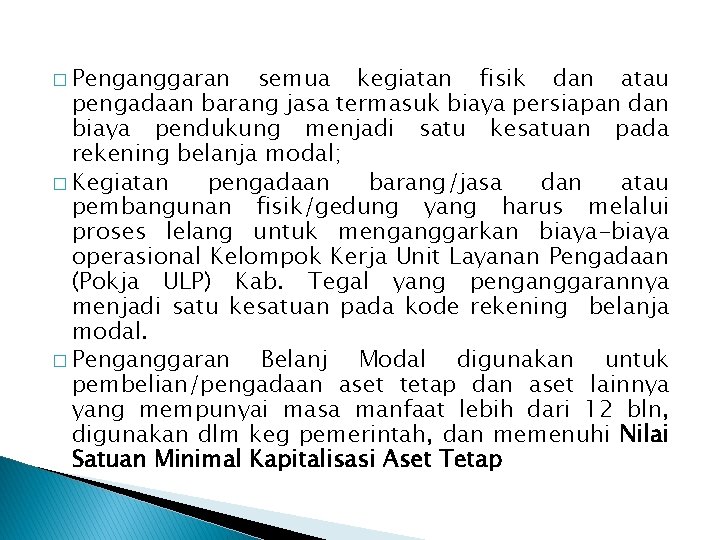 □ Penganggaran semua kegiatan fisik dan atau pengadaan barang jasa termasuk biaya persiapan dan biaya pendukung menjadi satu kesatuan pada rekening belanja modal;

□ Kegiatan pengadaan barang/jasa dan atau pembangunan fisik/gedung yang harus melalui proses lelang untuk menganggarkan biaya-biaya operasional Kelompok Kerja Unit Layanan Pengadaan (Pokja ULP) Kab. Tegal yang penganggarannya menjadi satu kesatuan pada kode rekening belanja modal.

□ Penganggaran Belanj Modal digunakan untuk pembelian/pengadaan aset tetap dan aset lainnya yang mempunyai masa manfaat lebih dari 12 bln, digunakan dlm keg pemerintah, dan memenuhi Nilai Satuan Minimal Kapitalisasi Aset Tetap